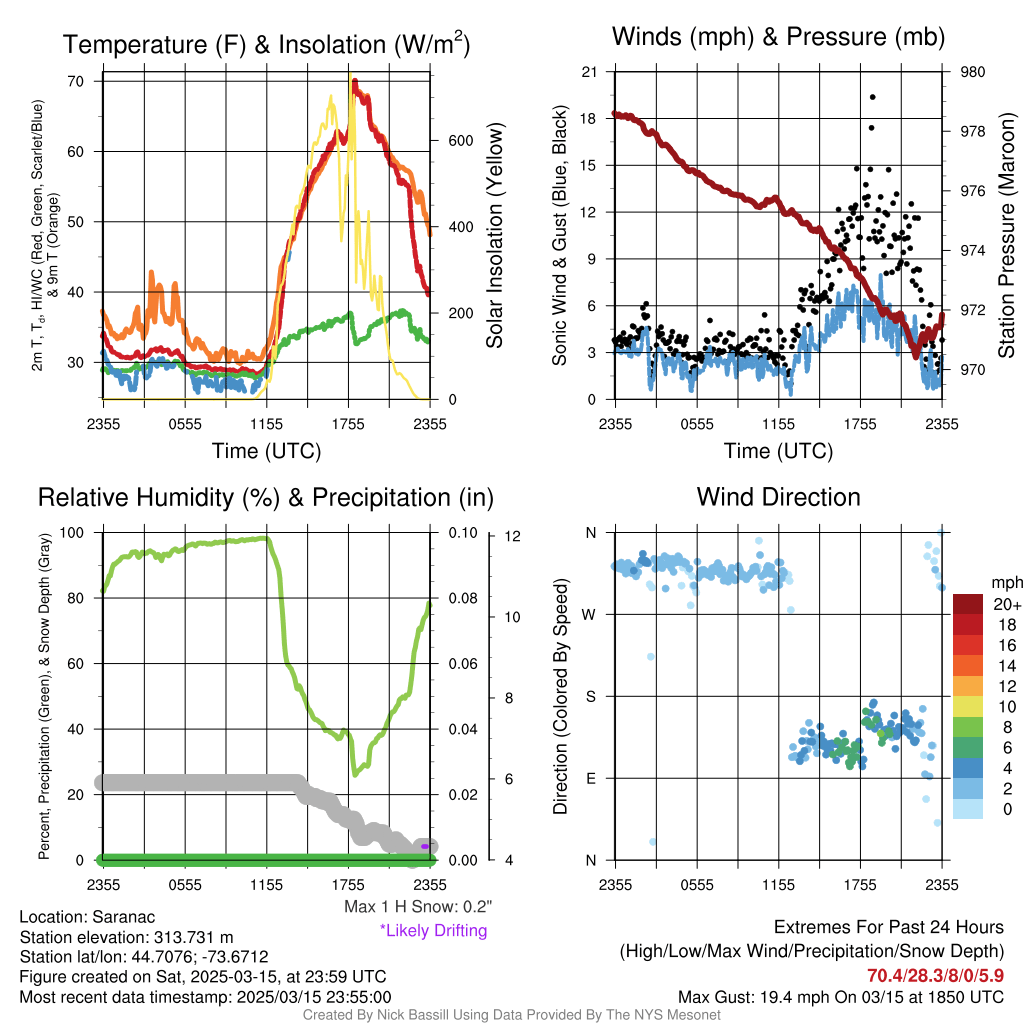 Temperature (F) & Insolation (W/m$^2$)

2m T, T$_d$, HI/WC (Red, Green, Scarlet/Blue) & 9m T (Orange)

70
60
50
40
30

Solar Insolation (Yellow)

600
400
200
0

2355 0555 1155 1755 2355
Time (UTC)

Winds (mph) & Pressure (mb)

Sonic Wind & Gust (Blue, Black)

21
18
15
12
9
6
3
0

Station Pressure (Maroon)

980
978
976
974
972
970

2355 0555 1155 1755 2355
Time (UTC)

Relative Humidity (%) & Precipitation (in)

Percent, Precipitation (Green), & Snow Depth (Gray)

100
80
60
40
20
0

0.10
0.08
0.06
0.04
0.02
0.00

12
10
8
6
4

2355 0555 1155 1755 2355

Max 1 H Snow: 0.2"
*Likely Drifting

Wind Direction

Direction (Colored By Speed)

N
W
S
E
N

2355 0555 1155 1755 2355

mph
20+
18
16
14
12
10
8
6
4
2
0

Location: Saranac
Station elevation: 313.731 m
Station lat/lon: 44.7076; -73.6712
Figure created on Sat, 2025-03-15, at 23:59 UTC
Most recent data timestamp: 2025/03/15 23:55:00

Extremes For Past 24 Hours
(High/Low/Max Wind/Precipitation/Snow Depth)
70.4/28.3/8/0/5.9
Max Gust: 19.4 mph On 03/15 at 1850 UTC

Created By Nick Bassill Using Data Provided By The NYS Mesonet